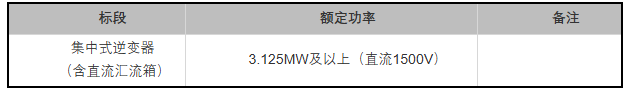 | 标段 | 额定功率 | 备注 |
|---|---|---|
| 集中式逆变器（含直流汇流箱） | 3.125MW及以上（直流1500V） | |